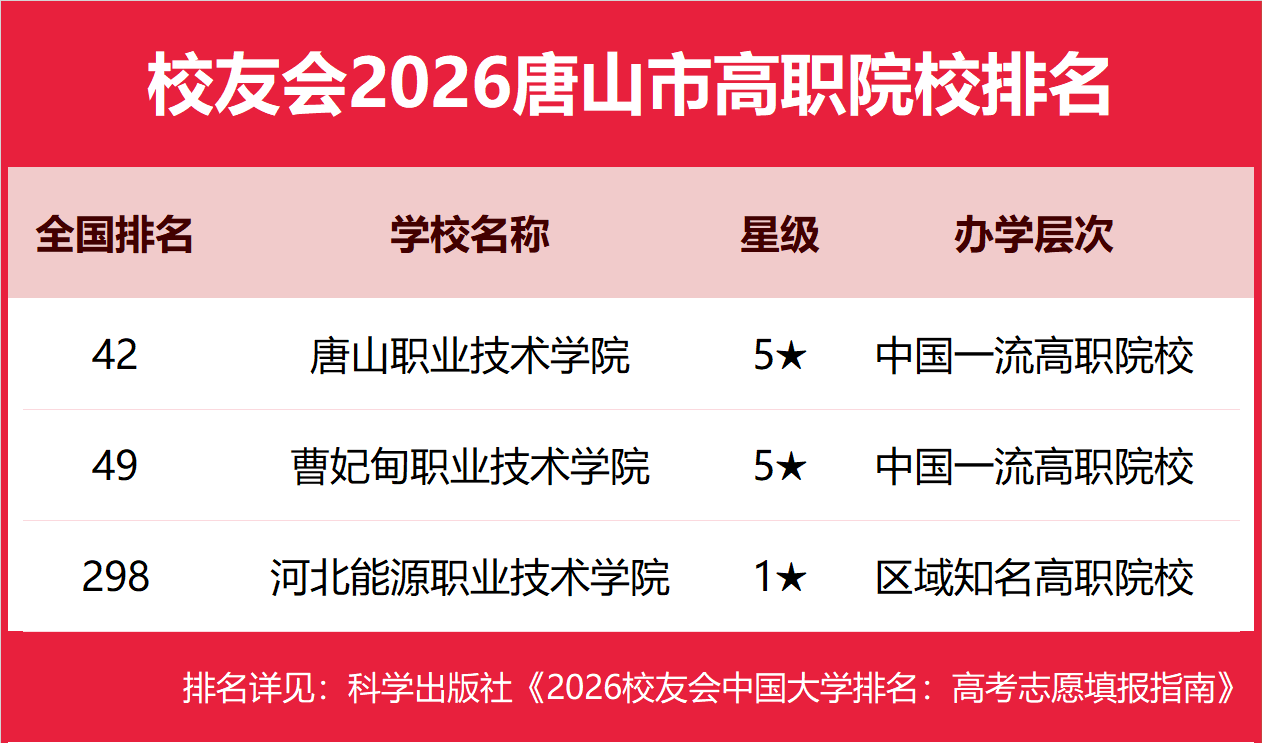 校友会2026唐山市高职院校排名

| 全国排名 | 学校名称 | 星级 | 办学层次 |
|---|---|---|---|
| 42 | 唐山职业技术学院 | 5★ | 中国一流高职院校 |
| 49 | 曹妃甸职业技术学院 | 5★ | 中国一流高职院校 |
| 298 | 河北能源职业技术学院 | 1★ | 区域知名高职院校 |

排名详见：科学出版社《2026校友会中国大学排名：高考志愿填报指南》